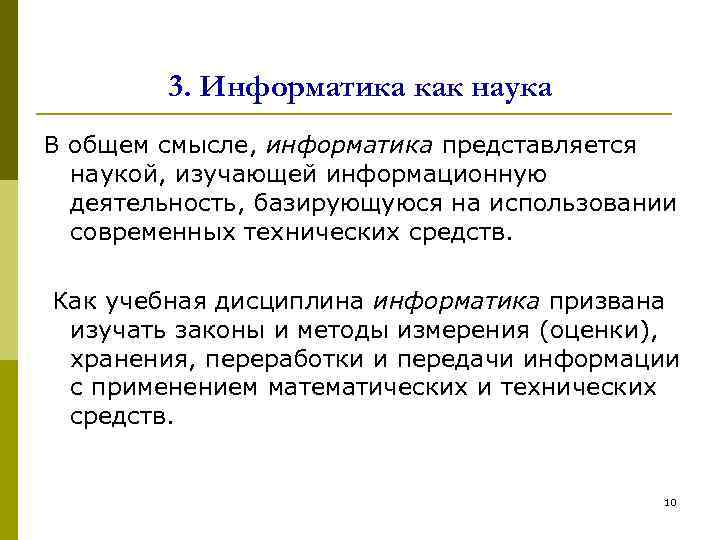 3. Информатика как наука

В общем смысле, информатика представляется наукой, изучающей информационную деятельность, базирующуюся на использовании современных технических средств.

Как учебная дисциплина информатика призвана изучать законы и методы измерения (оценки), хранения, переработки и передачи информации с применением математических и технических средств.

10